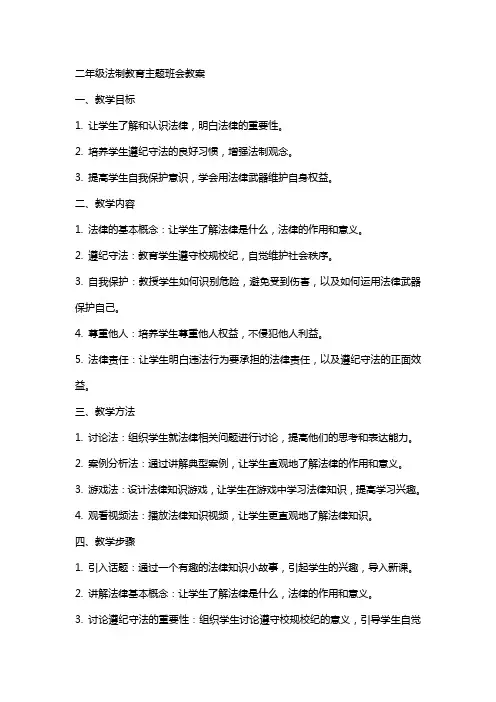 二年级法制教育主题班会教案

一、教学目标

1. 让学生了解和认识法律，明白法律的重要性。

2. 培养学生遵纪守法的良好习惯，增强法制观念。

3. 提高学生自我保护意识，学会用法律武器维护自身权益。

二、教学内容

1. 法律的基本概念：让学生了解法律是什么，法律的作用和意义。

2. 遵纪守法：教育学生遵守校规校纪，自觉维护社会秩序。

3. 自我保护：教授学生如何识别危险，避免受到伤害，以及如何运用法律武器保护自己。

4. 尊重他人：培养学生尊重他人权益，不侵犯他人利益。

5. 法律责任：让学生明白违法行为要承担的法律责任，以及遵纪守法的正面效益。

三、教学方法

1. 讨论法：组织学生就法律相关问题进行讨论，提高他们的思考和表达能力。

2. 案例分析法：通过讲解典型案例，让学生直观地了解法律的作用和意义。

3. 游戏法：设计法律知识游戏，让学生在游戏中学习法律知识，提高学习兴趣。

4. 观看视频法：播放法律知识视频，让学生更直观地了解法律知识。

四、教学步骤

1. 引入话题：通过一个有趣的法律知识小故事，引起学生的兴趣，导入新课。

2. 讲解法律基本概念：让学生了解法律是什么，法律的作用和意义。

3. 讨论遵纪守法的重要性：组织学生讨论遵守校规校纪的意义，引导学生自觉